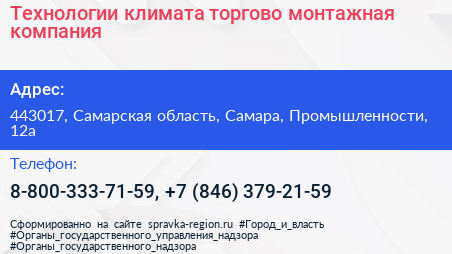 Технологии климата торгово монтажная компания

Адрес:

443017, Самарская область, Самара, Промышленности, 12а

Телефон:

8-800-333-71-59, +7 (846) 379-21-59

Сформированно на сайте spravka-region.ru #Город_и_власть #Органы_государственного_управления_надзора #Органы_государственного_надзора